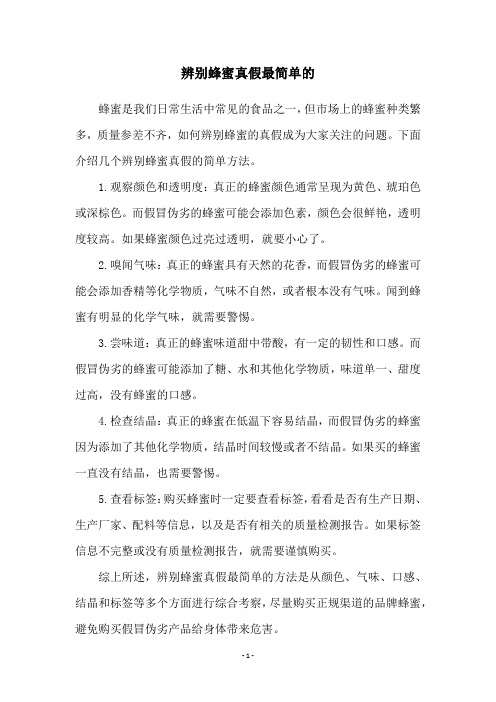 辨别蜂蜜真假最简单的

蜂蜜是我们日常生活中常见的食品之一，但市场上的蜂蜜种类繁多，质量参差不齐，如何辨别蜂蜜的真假成为大家关注的问题。下面介绍几个辨别蜂蜜真假的简单方法。

1.观察颜色和透明度：真正的蜂蜜颜色通常呈现为黄色、琥珀色或深棕色。而假冒伪劣的蜂蜜可能会添加色素，颜色会很鲜艳，透明度较高。如果蜂蜜颜色过亮过透明，就要小心了。

2.嗅闻气味：真正的蜂蜜具有天然的花香，而假冒伪劣的蜂蜜可能会添加香精等化学物质，气味不自然，或者根本没有气味。闻到蜂蜜有明显的化学气味，就需要警惕。

3.尝味道：真正的蜂蜜味道甜中带酸，有一定的韧性和口感。而假冒伪劣的蜂蜜可能添加了糖、水和其他化学物质，味道单一、甜度过高，没有蜂蜜的口感。

4.检查结晶：真正的蜂蜜在低温下容易结晶，而假冒伪劣的蜂蜜因为添加了其他化学物质，结晶时间较慢或者不结晶。如果买的蜂蜜一直没有结晶，也需要警惕。

5.查看标签：购买蜂蜜时一定要查看标签，看看是否有生产日期、生产厂家、配料等信息，以及是否有相关的质量检测报告。如果标签信息不完整或没有质量检测报告，就需要谨慎购买。

综上所述，辨别蜂蜜真假最简单的方法是从颜色、气味、口感、结晶和标签等多个方面进行综合考察，尽量购买正规渠道的品牌蜂蜜，避免购买假冒伪劣产品给身体带来危害。

- 1 -